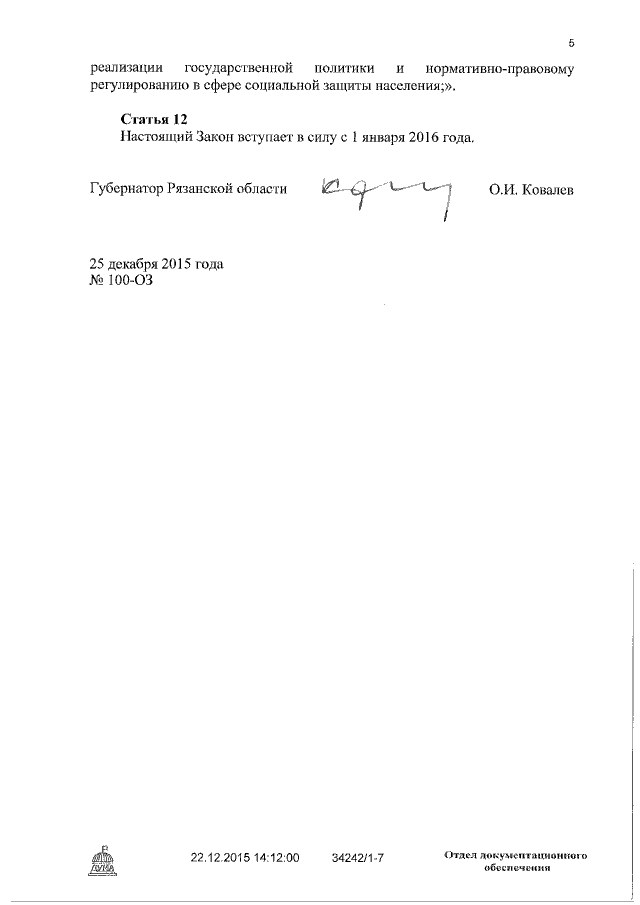 5

реализации государственной политики и нормативно-правовому регулированию в сфере социальной защиты населения;».

Статья 12
Настоящий Закон вступает в силу с 1 января 2016 года.

Губернатор Рязанской области О.И. Ковалев

25 декабря 2015 года
№ 100-ОЗ

22.12.2015 14:12:00 34242/1-7 Отдел документационного обеспечения